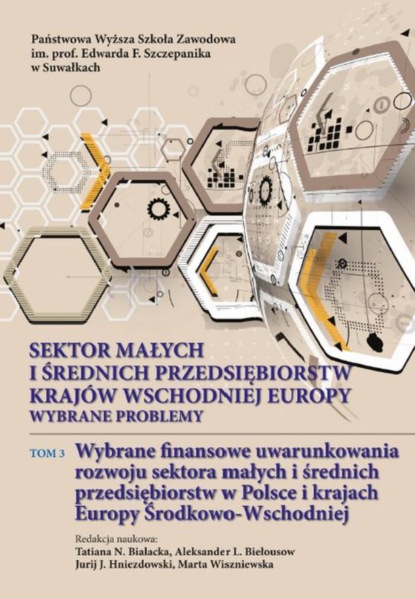 Państwowa Wyższa Szkoła Zawodowa
im. prof. Edwarda F. Szczepanika
w Suwałkach

SEKTOR MAŁYCH
I ŚREDNICH PRZEDSIĘBIORSTW
KRAJÓW WSCHODNIEJ EUROPY
WYBRANE PROBLEMY

TOM 3 Wybrane finansowe uwarunkowania rozwoju sektora małych i średnich przedsiębiorstw w Polsce i krajach Europy Środkowo-Wschodniej

Redakcja naukowa:
Tatiana N. Białacka, Aleksander L. Biełousow
Jurij J. Hniezdowski, Marta Wiszniewska